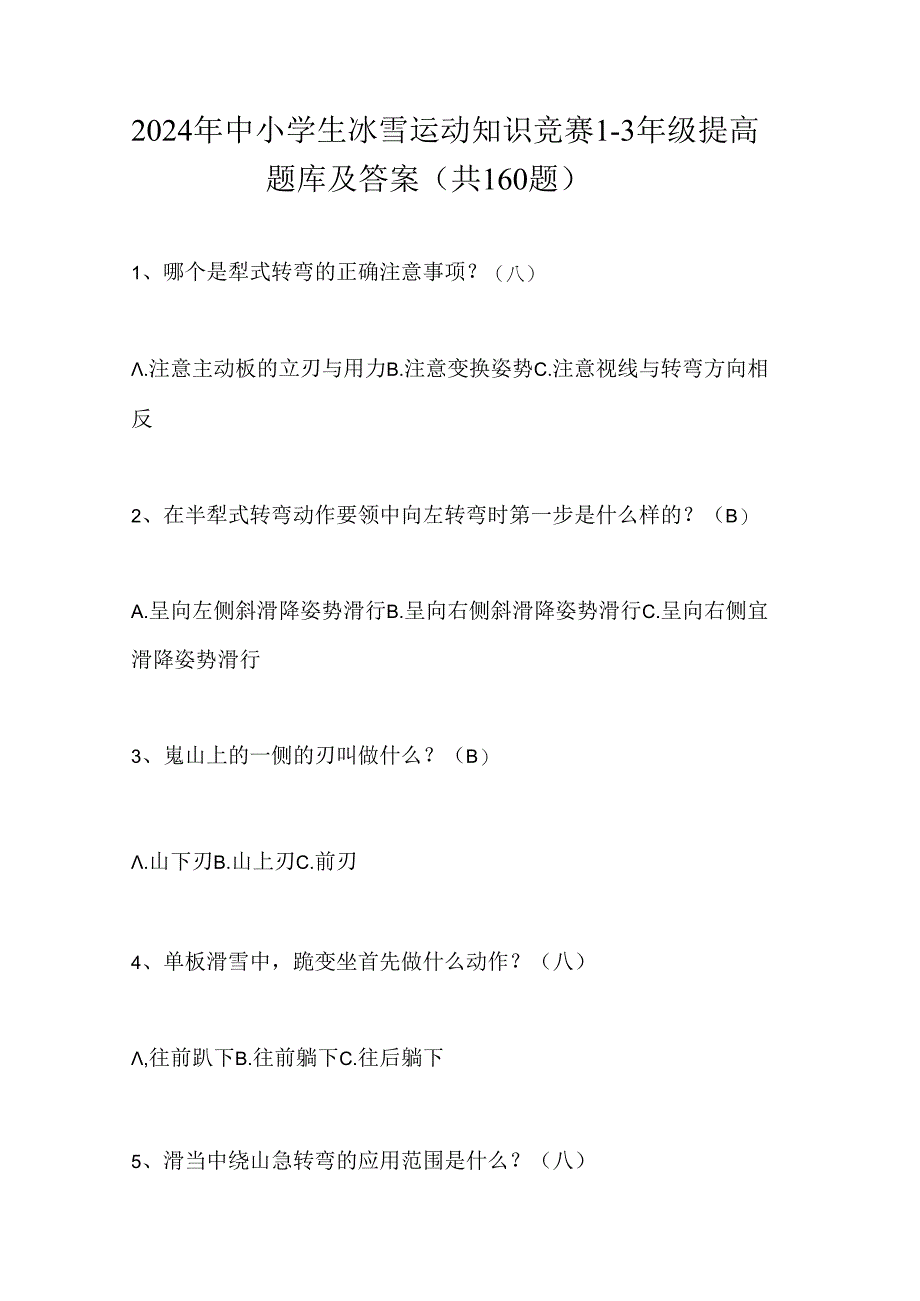 2024年中小学生冰雪运动知识竞赛1-3年级提高题库及答案（共160题）

1、哪个是犁式转弯的正确注意事项？（八）

Λ.注意主动板的立刃与用力B.注意变换姿势C.注意视线与转弯方向相反

2、在半犁式转弯动作要领中向左转弯时第一步是什么样的？（B）

A.呈向左侧斜滑降姿势滑行B.呈向右侧斜滑降姿势滑行C.呈向右侧宜滑降姿势滑行

3、嵬山上的一侧的刃叫做什么？（B）

Λ.山下刃B.山上刃C.前刃

4、单板滑雪中，跪变坐首先做什么动作？（八）

Λ,往前趴下B.往前躺下C.往后躺下

5、滑当中绕山急转弯的应用范围是什么？（八）